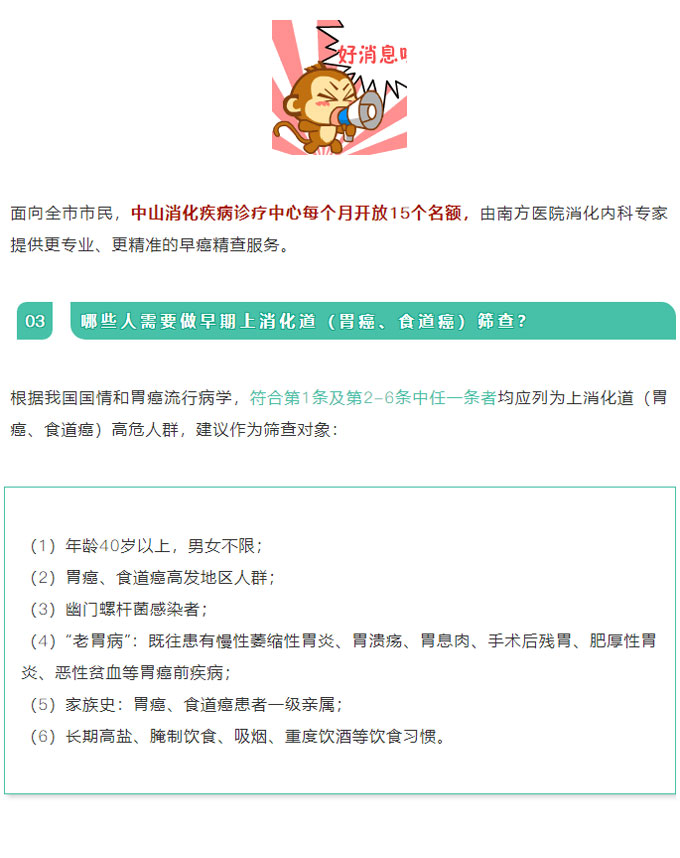 好消息

面向全市市民，中山消化疾病诊疗中心每个月开放15个名额，由南方医院消化内科专家提供更专业、更精准的早癌精查服务。

03 哪些人需要做早期上消化道（胃癌、食道癌）筛查？

根据我国国情和胃癌流行病学，符合第1条及第2-6条中任一条者均应列为上消化道（胃癌、食道癌）高危人群，建议作为筛查对象：

（1）年龄40岁以上，男女不限；
（2）胃癌、食道癌高发地区人群；
（3）幽门螺杆菌感染者；
（4）“老胃病”：既往患有慢性萎缩性胃炎、胃溃疡、胃息肉、手术后残胃、肥厚性胃炎、恶性贫血等胃癌前疾病；
（5）家族史：胃癌、食道癌患者一级亲属；
（6）长期高盐、腌制饮食、吸烟、重度饮酒等饮食习惯。